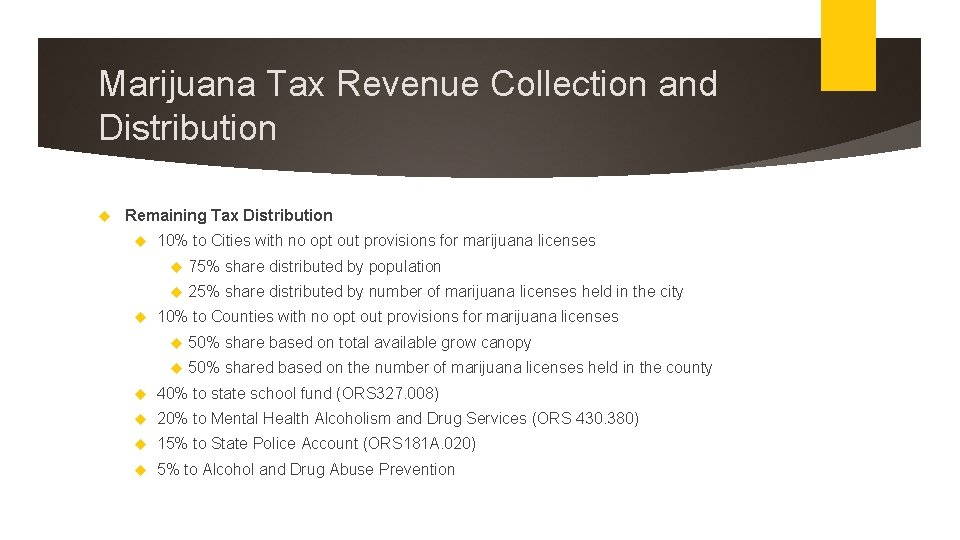 Marijuana Tax Revenue Collection and Distribution

Remaining Tax Distribution

10% to Cities with no opt out provisions for marijuana licenses

75% share distributed by population

25% share distributed by number of marijuana licenses held in the city

10% to Counties with no opt out provisions for marijuana licenses

50% share based on total available grow canopy

50% shared based on the number of marijuana licenses held in the county

40% to state school fund (ORS327.008)

20% to Mental Health Alcoholism and Drug Services (ORS 430.380)

15% to State Police Account (ORS181A.020)

5% to Alcohol and Drug Abuse Prevention